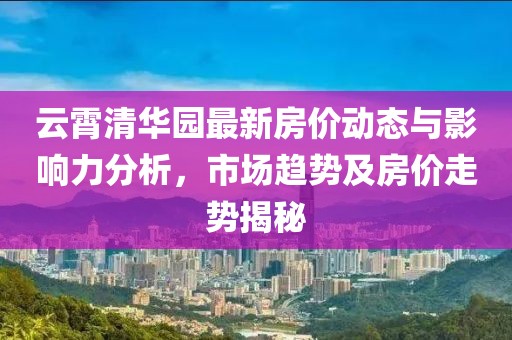 云霄清华园最新房价动态与影响力分析，市场趋势及房价走势揭秘